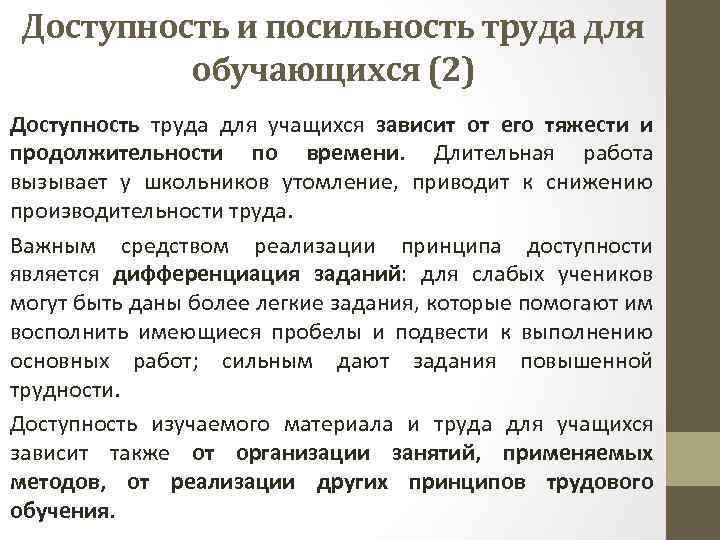 Доступность и посильность труда для обучающихся (2)

Доступность труда для учащихся зависит от его тяжести и продолжительности по времени. Длительная работа вызывает у школьников утомление, приводит к снижению производительности труда.

Важным средством реализации принципа доступности является дифференциация заданий: для слабых учеников могут быть даны более легкие задания, которые помогают им восполнить имеющиеся пробелы и подвести к выполнению основных работ; сильным дают задания повышенной трудности.

Доступность изучаемого материала и труда для учащихся зависит также от организации занятий, применяемых методов, от реализации других принципов трудового обучения.